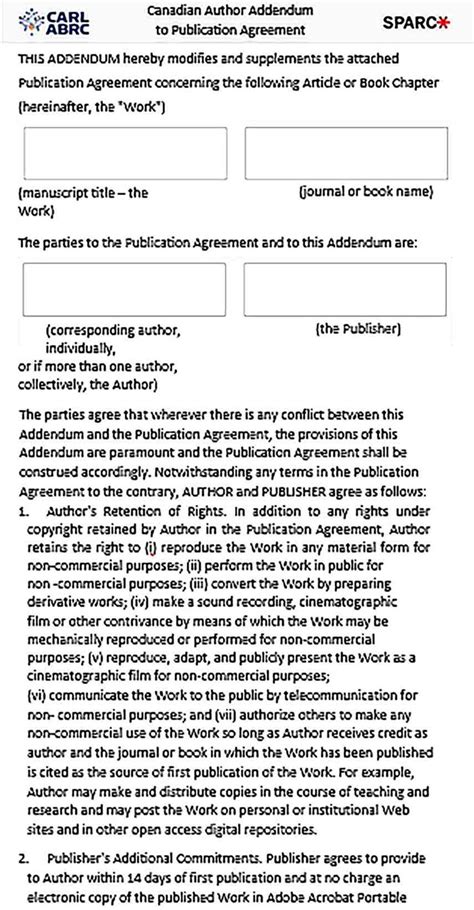 CARL ABRC

Canadian Author Addendum to Publication Agreement

SPARC*

THIS ADDENDUM hereby modifies and supplements the attached Publication Agreement concerning the following Article or Book Chapter (hereinafter, the "Work")

(manuscript title – the Work)

(journal or book name)

The parties to the Publication Agreement and to this Addendum are:

(corresponding author, individually, or if more than one author, collectively, the Author)

(the Publisher)

The parties agree that wherever there is any conflict between this Addendum and the Publication Agreement, the provisions of this Addendum are paramount and the Publication Agreement shall be construed accordingly. Notwithstanding any terms in the Publication Agreement to the contrary, AUTHOR and PUBLISHER agree as follows:

1. Author's Retention of Rights. In addition to any rights under copyright retained by Author in the Publication Agreement, Author retains the right to (i) reproduce the Work in any material form for non-commercial purposes; (ii) perform the Work in public for non -commercial purposes; (iii) convert the Work by preparing derivative works; (iv) make a sound recording, cinematographic film or other contrivance by means of which the Work may be mechanically reproduced or performed for non-commercial purposes; (v) reproduce, adapt, and publicly present the Work as a cinematographic film for non-commercial purposes;
(vi) communicate the Work to the public by telecommunication for non- commercial purposes; and (vii) authorize others to make any non-commercial use of the Work so long as Author receives credit as author and the journal or book in which the Work has been published is cited as the source of first publication of the Work. For example, Author may make and distribute copies in the course of teaching and research and may post the Work on personal or institutional Web sites and in other open access digital repositories.

2. Publisher's Additional Commitments. Publisher agrees to provide to Author within 14 days of first publication and at no charge an electronic copy of the published Work in Adobe Acrobat Portable